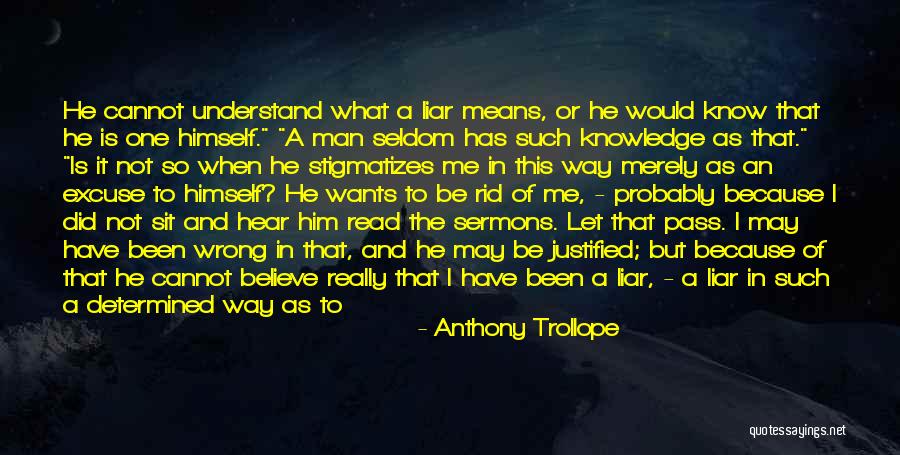 He cannot understand what a liar means, or he would know that he is one himself." "A man seldom has such knowledge as that." "Is it not so when he stigmatizes me in this way merely as an excuse to himself? He wants to be rid of me, - probably because I did not sit and hear him read the sermons. Let that pass. I may have been wrong in that, and he may be justified; but because of that he cannot believe really that I have been a liar, - a liar in such a determined way as to

- Anthony Trollope

quotessayings.net